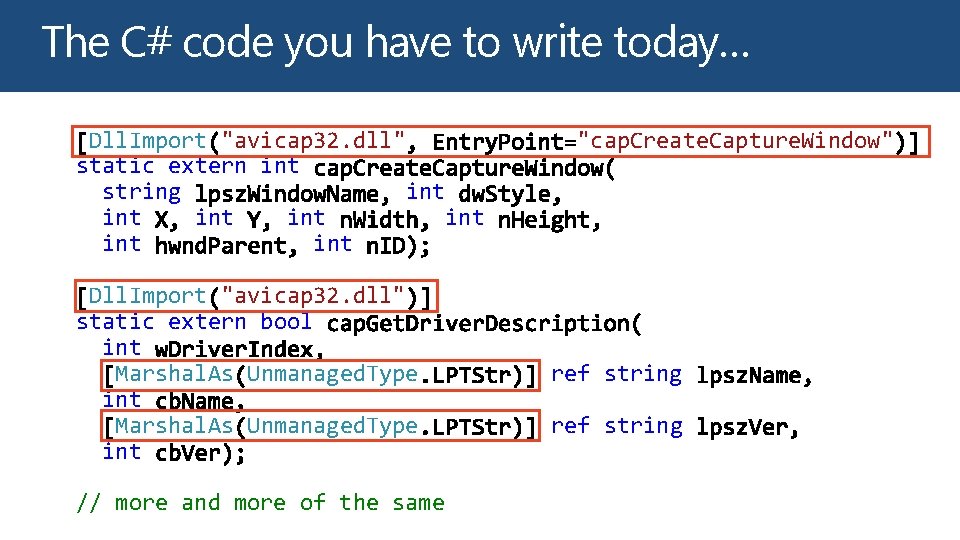 The C# code you have to write today…

[DllImport("avicap32.dll", EntryPoint="capCreateCaptureWindow")]
static extern int capCreateCaptureWindow(
  string lpszWindowName, int dwStyle,
  int X, int Y, int nWidth, int nHeight,
  int hwndParent, int nID);

[DllImport("avicap32.dll")]
static extern bool capGetDriverDescription(
  int wDriverIndex,
  [MarshalAs(UnmanagedType.LPTStr)] ref string lpszName,
  int cbName,
  [MarshalAs(UnmanagedType.LPTStr)] ref string lpszVer,
  int cbVer);

// more and more of the same